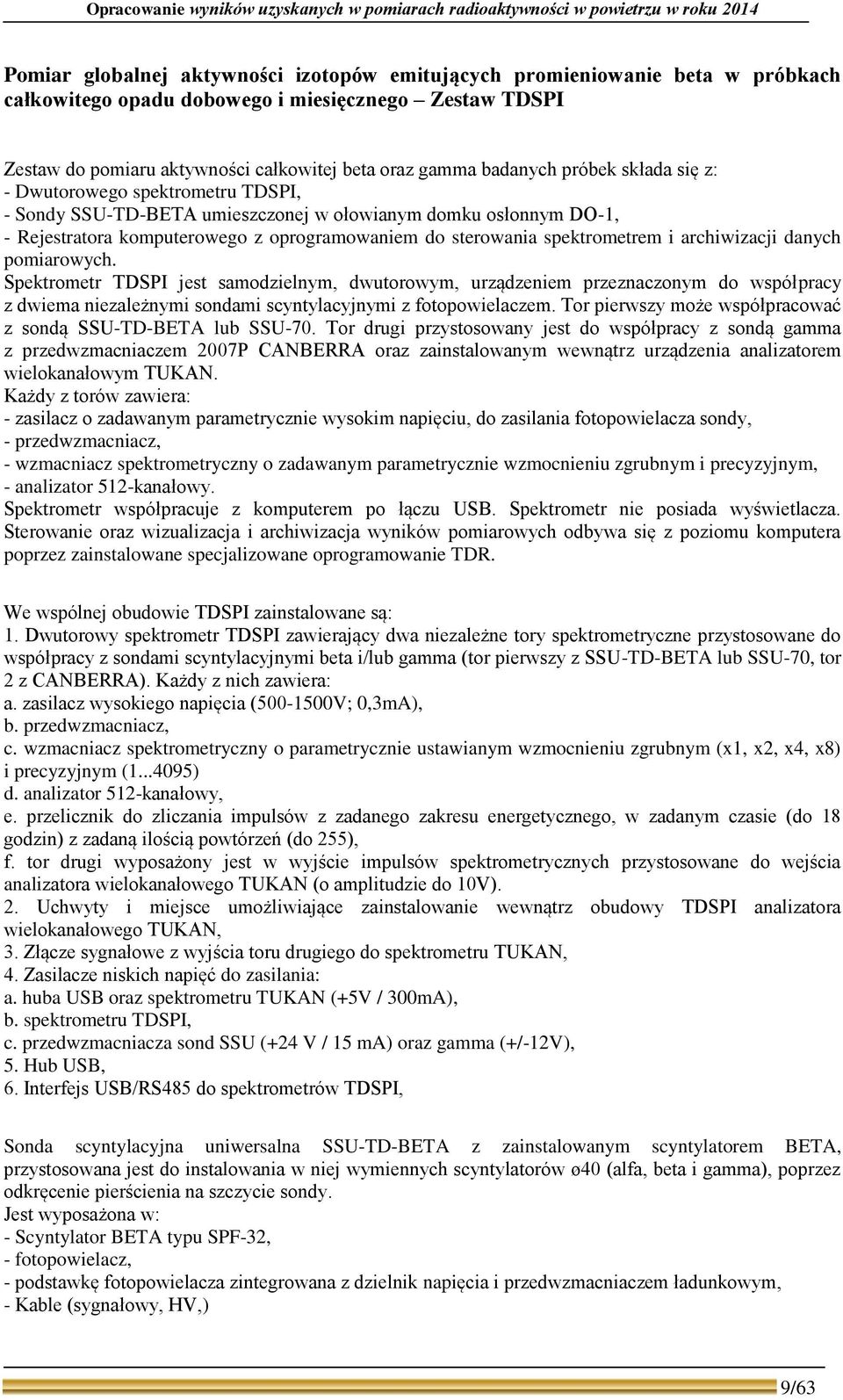 Opracowanie wyników uzyskanych w pomiarach radioaktywności w powietrzu w roku 2014

Pomiar globalnej aktywności izotopów emitujących promieniowanie beta w próbkach całkowitego opadu dobowego i miesięcznego – Zestaw TDSPI

Zestaw do pomiaru aktywności całkowitej beta oraz gamma badanych próbek składa się z:
- Dwutorowego spektrometru TDSPI,
- Sondy SSU-TD-BETA umieszczonej w ołowianym domku osłonnym DO-1,
- Rejestratora komputerowego z oprogramowaniem do sterowania spektrometrem i archiwizacji danych pomiarowych.
Spektrometr TDSPI jest samodzielnym, dwutorowym, urządzeniem przeznaczonym do współpracy z dwiema niezależnymi sondami scyntylacyjnymi z fotopowielaczem. Tor pierwszy może współpracować z sondą SSU-TD-BETA lub SSU-70. Tor drugi przystosowany jest do współpracy z sondą gamma z przedwzmacniaczem 2007P CANBERRA oraz zainstalowanym wewnątrz urządzenia analizatorem wielokanałowym TUKAN.
Każdy z torów zawiera:
- zasilacz o zadawanym parametrycznie wysokim napięciu, do zasilania fotopowielacza sondy,
- przedwzmacniacz,
- wzmacniacz spektrometryczny o zadawanym parametrycznie wzmocnieniu zgrubnym i precyzyjnym,
- analizator 512-kanałowy.
Spektrometr współpracuje z komputerem po łączu USB. Spektrometr nie posiada wyświetlacza. Sterowanie oraz wizualizacja i archiwizacja wyników pomiarowych odbywa się z poziomu komputera poprzez zainstalowane specjalizowane oprogramowanie TDR.

We wspólnej obudowie TDSPI zainstalowane są:
1. Dwutorowy spektrometr TDSPI zawierający dwa niezależne tory spektrometryczne przystosowane do współpracy z sondami scyntylacyjnymi beta i/lub gamma (tor pierwszy z SSU-TD-BETA lub SSU-70, tor 2 z CANBERRA). Każdy z nich zawiera:
a. zasilacz wysokiego napięcia (500-1500V; 0,3mA),
b. przedwzmacniacz,
c. wzmacniacz spektrometryczny o parametrycznie ustawianym wzmocnieniu zgrubnym (x1, x2, x4, x8) i precyzyjnym (1...4095)
d. analizator 512-kanałowy,
e. przelicznik do zliczania impulsów z zadanego zakresu energetycznego, w zadanym czasie (do 18 godzin) z zadaną ilością powtórzeń (do 255),
f. tor drugi wyposażony jest w wyjście impulsów spektrometrycznych przystosowane do wejścia analizatora wielokanałowego TUKAN (o amplitudzie do 10V).
2. Uchwyty i miejsce umożliwiające zainstalowanie wewnątrz obudowy TDSPI analizatora wielokanałowego TUKAN,
3. Złącze sygnałowe z wyjścia toru drugiego do spektrometru TUKAN,
4. Zasilacze niskich napięć do zasilania:
a. huba USB oraz spektrometru TUKAN (+5V / 300mA),
b. spektrometru TDSPI,
c. przedwzmacniacza sond SSU (+24 V / 15 mA) oraz gamma (+/-12V),
5. Hub USB,
6. Interfejs USB/RS485 do spektrometrów TDSPI,

Sonda scyntylacyjna uniwersalna SSU-TD-BETA z zainstalowanym scyntylatorem BETA, przystosowana jest do instalowania w niej wymiennych scyntylatorów ø40 (alfa, beta i gamma), poprzez odkręcenie pierścienia na szczycie sondy.
Jest wyposażona w:
- Scyntylator BETA typu SPF-32,
- fotopowielacz,
- podstawkę fotopowielacza zintegrowana z dzielnik napięcia i przedwzmacniaczem ładunkowym,
- Kable (sygnałowy, HV,)

9/63